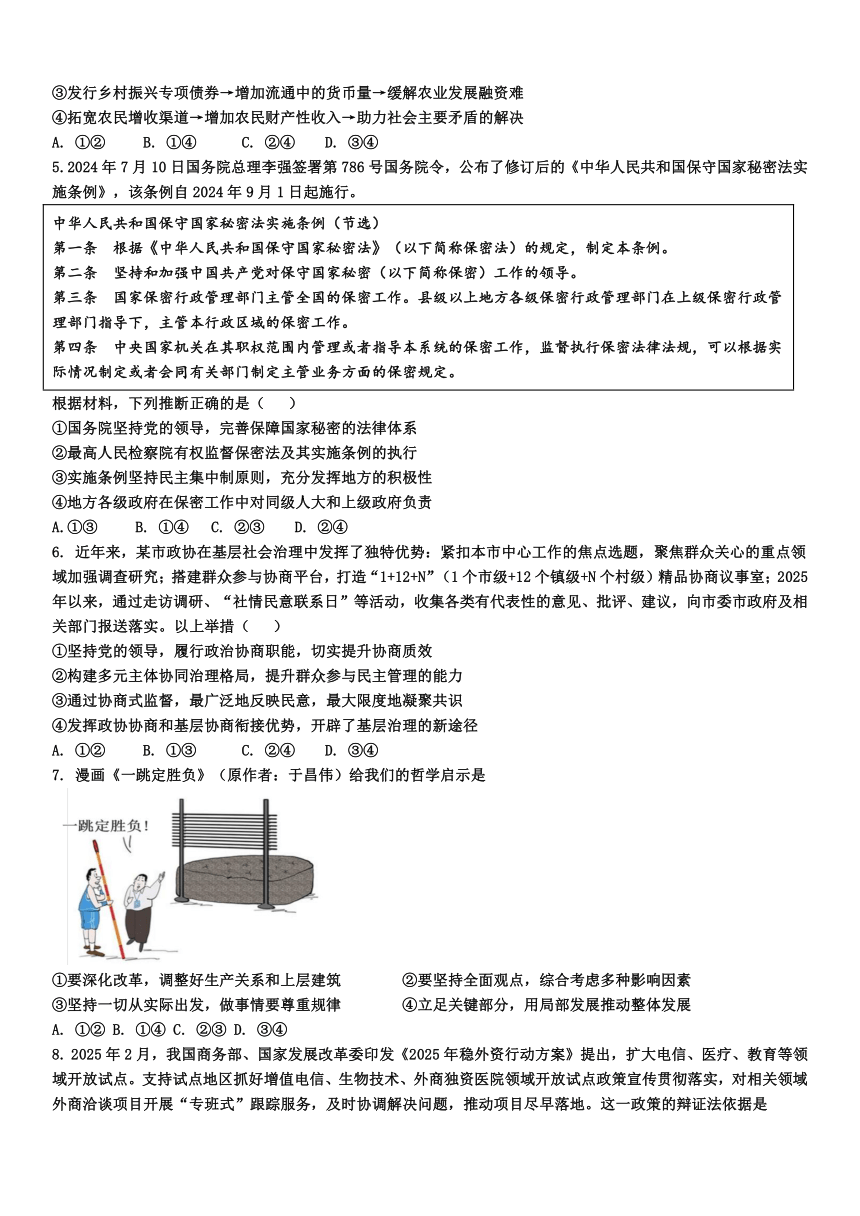 ③发行乡村振兴专项债券→增加流通中的货币量→缓解农业发展融资难
④拓宽农民增收渠道→增加农民财产性收入→助力社会主要矛盾的解决
A. ①② B. ①④ C. ②④ D. ③④
5.2024 年 7 月 10 日国务院总理李强签署第 786 号国务院令，公布了修订后的《中华人民共和国保守国家秘密法实施条例》，该条例自 2024 年 9 月 1 日起施行。

中华人民共和国保守国家秘密法实施条例（节选）
第一条 根据《中华人民共和国保守国家秘密法》（以下简称保密法）的规定，制定本条例。
第二条 坚持和加强中国共产党对保守国家秘密（以下简称保密）工作的领导。
第三条 国家保密行政管理部门主管全国的保密工作。县级以上地方各级保密行政管理部门在上级保密行政管理部门指导下，主管本行政区域的保密工作。
第四条 中央国家机关在其职权范围内管理或者指导本系统的保密工作，监督执行保密法律法规，可以根据实际情况制定或者会同有关部门制定主管业务方面的保密规定。

根据材料，下列推断正确的是（ ）
①国务院坚持党的领导，完善保障国家秘密的法律体系
②最高人民检察院有权监督保密法及其实施条例的执行
③实施条例坚持民主集中制原则，充分发挥地方的积极性
④地方各级政府在保密工作中对同级人大和上级政府负责
A.①③ B. ①④ C. ②③ D. ②④
6. 近年来，某市政协在基层社会治理中发挥了独特优势：紧扣本市中心工作的焦点选题，聚焦群众关心的重点领域加强调查研究；搭建群众参与协商平台，打造“1+12+N”（1 个市级+12 个镇级+N 个村级）精品协商议事室；2025 年以来，通过走访调研、“社情民意联系日”等活动，收集各类有代表性的意见、批评、建议，向市委市政府及相关部门报送落实。以上举措（ ）
①坚持党的领导，履行政治协商职能，切实提升协商质效
②构建多元主体协同治理格局，提升群众参与民主管理的能力
③通过协商式监督，最广泛地反映民意，最大限度地凝聚共识
④发挥政协协商和基层协商衔接优势，开辟了基层治理的新途径
A. ①② B. ①③ C. ②④ D. ③④
7. 漫画《一跳定胜负》（原作者：于昌伟）给我们的哲学启示是

一跳定胜负！

①要深化改革，调整好生产关系和上层建筑 ②要坚持全面观点，综合考虑多种影响因素
③坚持一切从实际出发，做事情要尊重规律 ④立足关键部分，用局部发展推动整体发展
A. ①② B. ①④ C. ②③ D. ③④
8. 2025 年 2 月，我国商务部、国家发展改革委印发《2025 年稳外资行动方案》提出，扩大电信、医疗、教育等领域开放试点。支持试点地区抓好增值电信、生物技术、外商独资医院领域开放试点政策宣传贯彻落实，对相关领域外商洽谈项目开展“专班式”跟踪服务，及时协调解决问题，推动项目尽早落地。这一政策的辩证法依据是